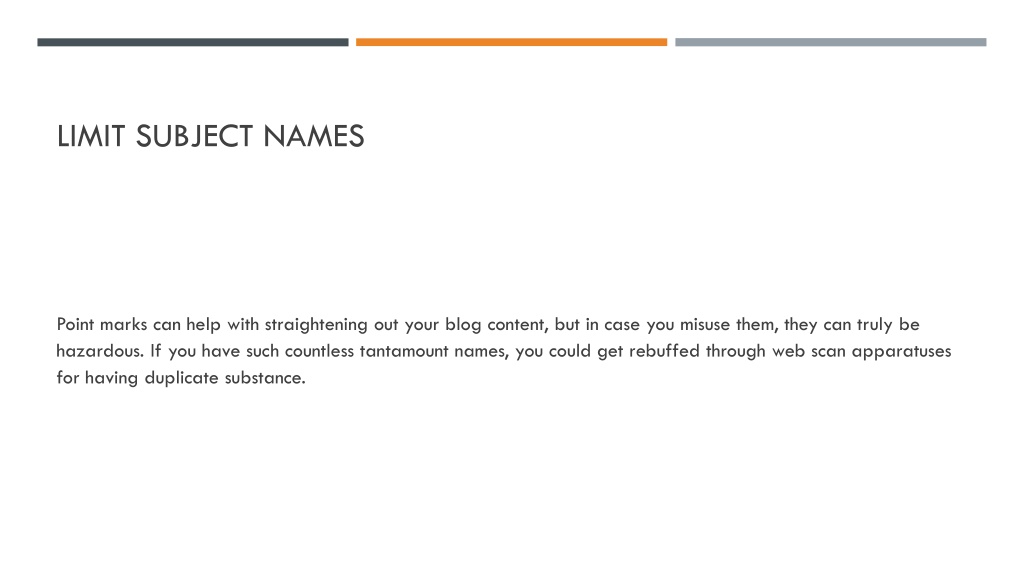 LIMIT SUBJECT NAMES

Point marks can help with straightening out your blog content, but in case you misuse them, they can truly be hazardous. If you have such countless tantamount names, you could get rebuffed through web scan apparatuses for having duplicate substance.